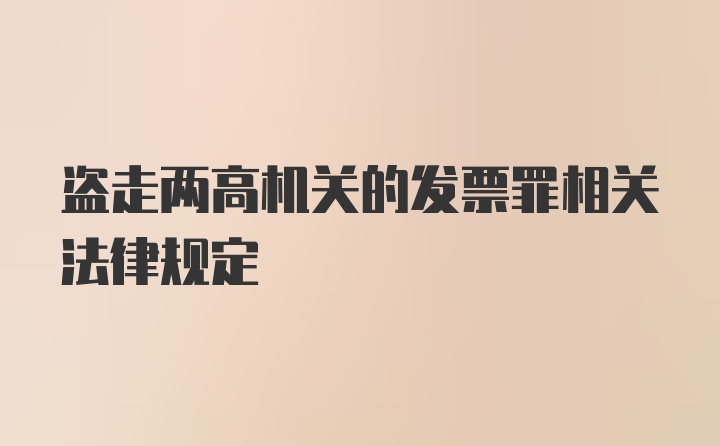 盗走两高机关的发票罪相关法律规定